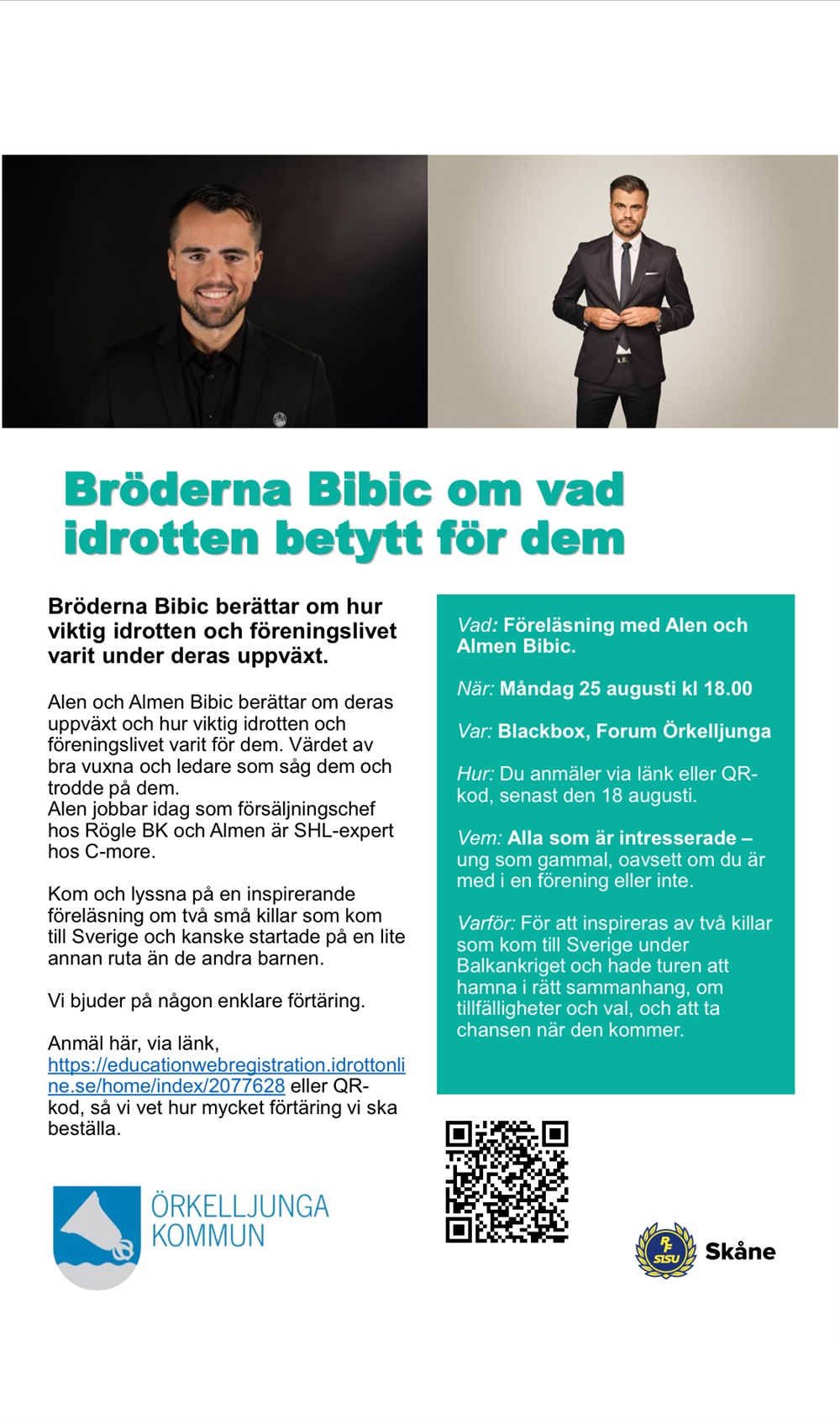 Bröderna Bibic om vad idrotten betytt för dem

Bröderna Bibic berättar om hur viktig idrotten och föreningslivet varit under deras uppväxt.

Alen och Almen Bibic berättar om deras uppväxt och hur viktig idrotten och föreningslivet varit för dem. Värdet av bra vuxna och ledare som såg dem och trodde på dem.
Alen jobbar idag som försäljningschef hos Rögle BK och Almen är SHL-expert hos C-more.

Kom och lyssna på en inspirerande föreläsning om två små killar som kom till Sverige och kanske startade på en lite annan ruta än de andra barnen.

Vi bjuder på någon enklare förtäring.

Anmäl här, via länk, https://educationwebregistration.idrottonline.se/home/index/2077628 eller QR-kod, så vi vet hur mycket förtäring vi ska beställa.

Vad: Föreläsning med Alen och Almen Bibic.

När: Måndag 25 augusti kl 18.00

Var: Blackbox, Forum Örkelljunga

Hur: Du anmäler via länk eller QR-kod, senast den 18 augusti.

Vem: Alla som är intresserade – ung som gammal, oavsett om du är med i en förening eller inte.

Varför: För att inspireras av två killar som kom till Sverige under Balkankriget och hade turen att hamna i rätt sammanhang, om tillfälligheter och val, och att ta chansen när den kommer.

ÖRKELLJUNGA KOMMUN

RF SISU Skåne